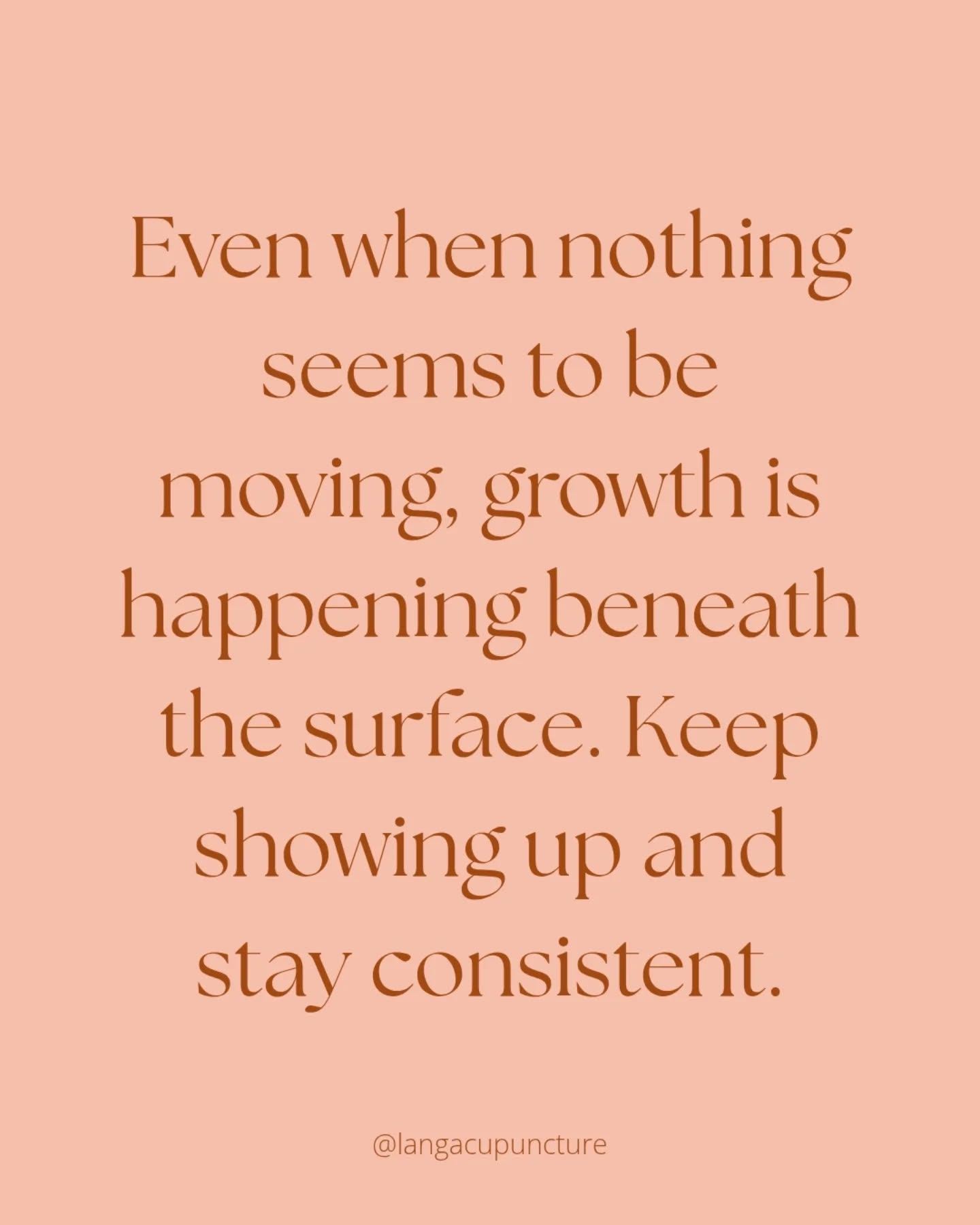 Even when nothing seems to be moving, growth is happening beneath the surface. Keep showing up and stay consistent.

@langacupuncture